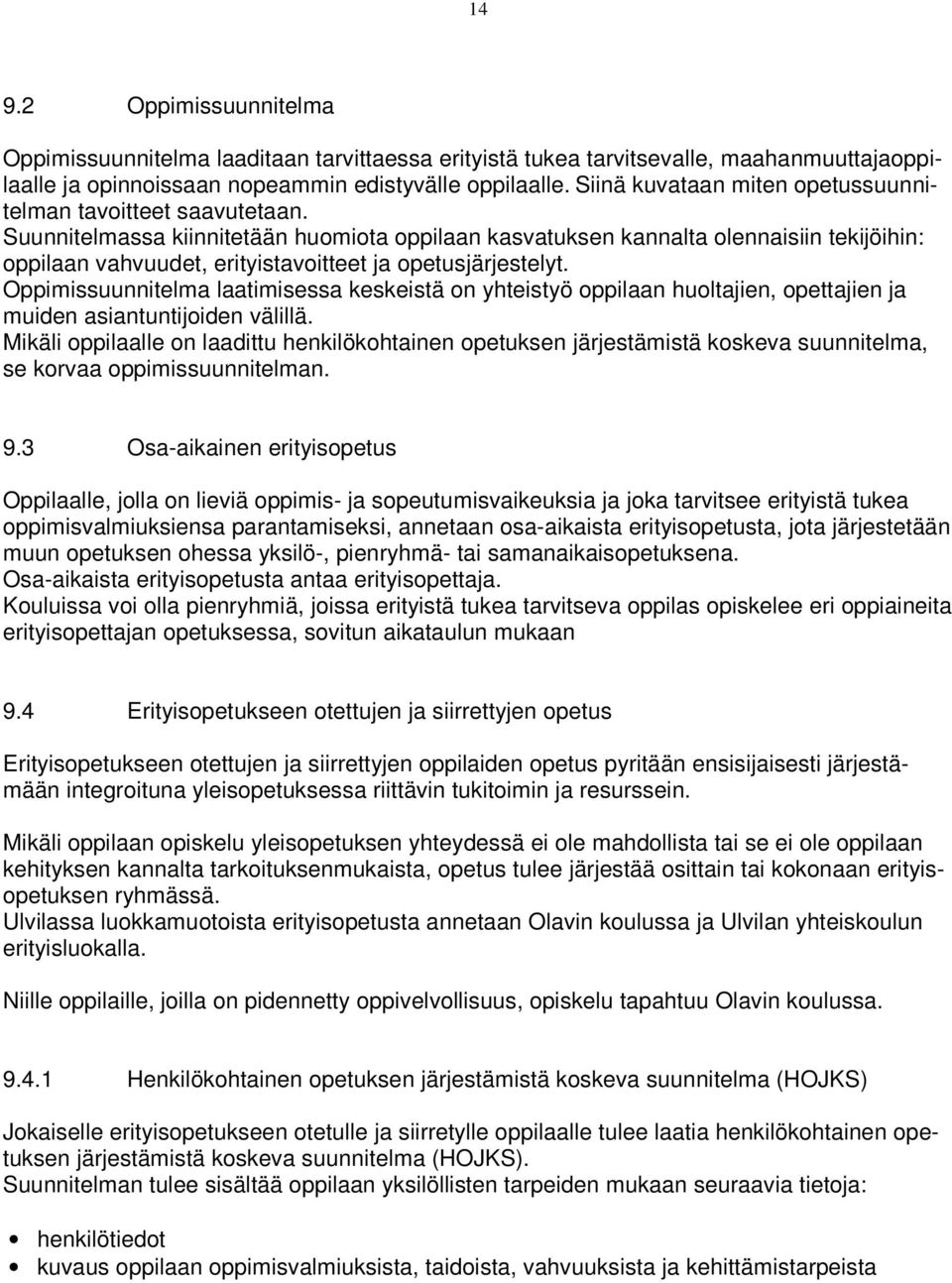 14

9.2 Oppimissuunnitelma

Oppimissuunnitelma laaditaan tarvittaessa erityistä tukea tarvitsevalle, maahanmuuttajaoppilaalle ja opinnoissaan nopeammin edistyvälle oppilaalle. Siinä kuvataan miten opetussuunnitelman tavoitteet saavutetaan.
Suunnitelmassa kiinnitetään huomiota oppilaan kasvatuksen kannalta olennaisiin tekijöihin: oppilaan vahvuudet, erityistavoitteet ja opetusjärjestelyt.
Oppimissuunnitelma laatimisessa keskeistä on yhteistyö oppilaan huoltajien, opettajien ja muiden asiantuntijoiden välillä.
Mikäli oppilaalle on laadittu henkilökohtainen opetuksen järjestämistä koskeva suunnitelma, se korvaa oppimissuunnitelman.

9.3 Osa-aikainen erityisopetus

Oppilaalle, jolla on lieviä oppimis- ja sopeutumisvaikeuksia ja joka tarvitsee erityistä tukea oppimisvalmiuksiensa parantamiseksi, annetaan osa-aikaista erityisopetusta, jota järjestetään muun opetuksen ohessa yksilö-, pienryhmä- tai samanaikaisopetuksena.
Osa-aikaista erityisopetusta antaa erityisopettaja.
Kouluissa voi olla pienryhmiä, joissa erityistä tukea tarvitseva oppilas opiskelee eri oppiaineita erityisopettajan opetuksessa, sovitun aikataulun mukaan

9.4 Erityisopetukseen otettujen ja siirrettyjen opetus

Erityisopetukseen otettujen ja siirrettyjen oppilaiden opetus pyritään ensisijaisesti järjestämään integroituna yleisopetuksessa riittävin tukitoimin ja resurssein.

Mikäli oppilaan opiskelu yleisopetuksen yhteydessä ei ole mahdollista tai se ei ole oppilaan kehityksen kannalta tarkoituksenmukaista, opetus tulee järjestää osittain tai kokonaan erityisopetuksen ryhmässä.
Ulvilassa luokkamuotoista erityisopetusta annetaan Olavin koulussa ja Ulvilan yhteiskoulun erityisluokalla.

Niille oppilaille, joilla on pidennetty oppivelvollisuus, opiskelu tapahtuu Olavin koulussa.

9.4.1 Henkilökohtainen opetuksen järjestämistä koskeva suunnitelma (HOJKS)

Jokaiselle erityisopetukseen otetulle ja siirretylle oppilaalle tulee laatia henkilökohtainen opetuksen järjestämistä koskeva suunnitelma (HOJKS).
Suunnitelman tulee sisältää oppilaan yksilöllisten tarpeiden mukaan seuraavia tietoja:

• henkilötiedot
• kuvaus oppilaan oppimisvalmiuksista, taidoista, vahvuuksista ja kehittämistarpeista